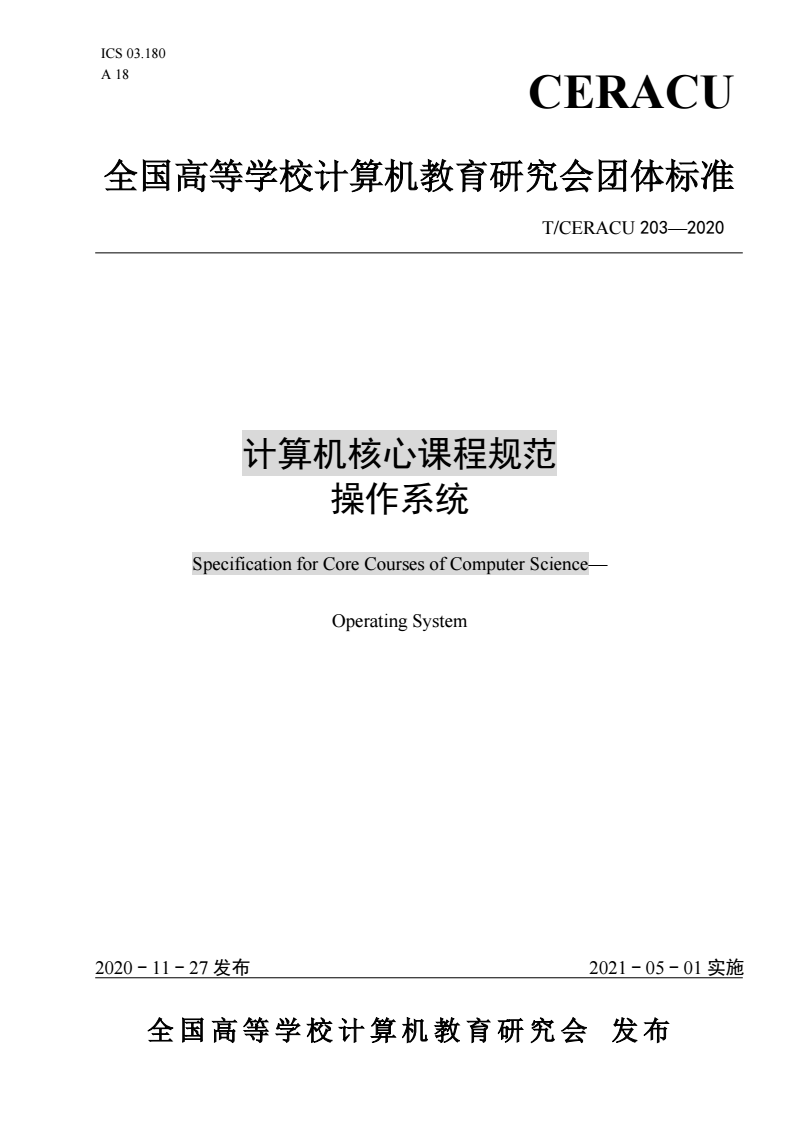 ICS 03.180
A 18

CERACU

全国高等学校计算机教育研究会团体标准

T/CERACU 203—2020

计算机核心课程规范
操作系统

Specification for Core Courses of Computer Science—

Operating System

2020－11－27 发布

2021－05－01 实施

全国高等学校计算机教育研究会 发布